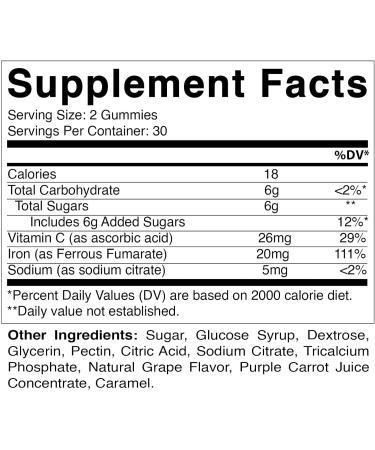 Supplement Facts

Serving Size: 2 Gummies
Servings Per Container: 30

| | | %DV* |
|---|---|---|
| Calories | 18 | |
| Total Carbohydrate | 6g | <2%* |
| Total Sugars | 6g | ** |
| Includes 6g Added Sugars | | 12%* |
| Vitamin C (as ascorbic acid) | 26mg | 29% |
| Iron (as Ferrous Fumarate) | 20mg | 111% |
| Sodium (as sodium citrate) | 5mg | <2% |

*Percent Daily Values (DV) are based on 2000 calorie diet.
**Daily value not established.

Other Ingredients: Sugar, Glucose Syrup, Dextrose, Glycerin, Pectin, Citric Acid, Sodium Citrate, Tricalcium Phosphate, Natural Grape Flavor, Purple Carrot Juice Concentrate, Caramel.